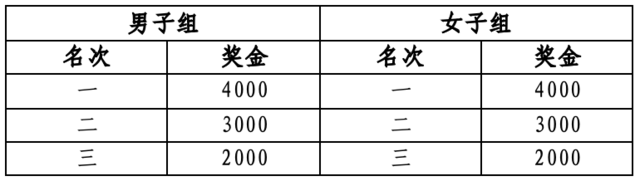 | 男子组 | | 女子组 | |
|---|---|---|---|
| 名次 | 奖金 | 名次 | 奖金 |
| 一 | 4000 | 一 | 4000 |
| 二 | 3000 | 二 | 3000 |
| 三 | 2000 | 三 | 2000 |